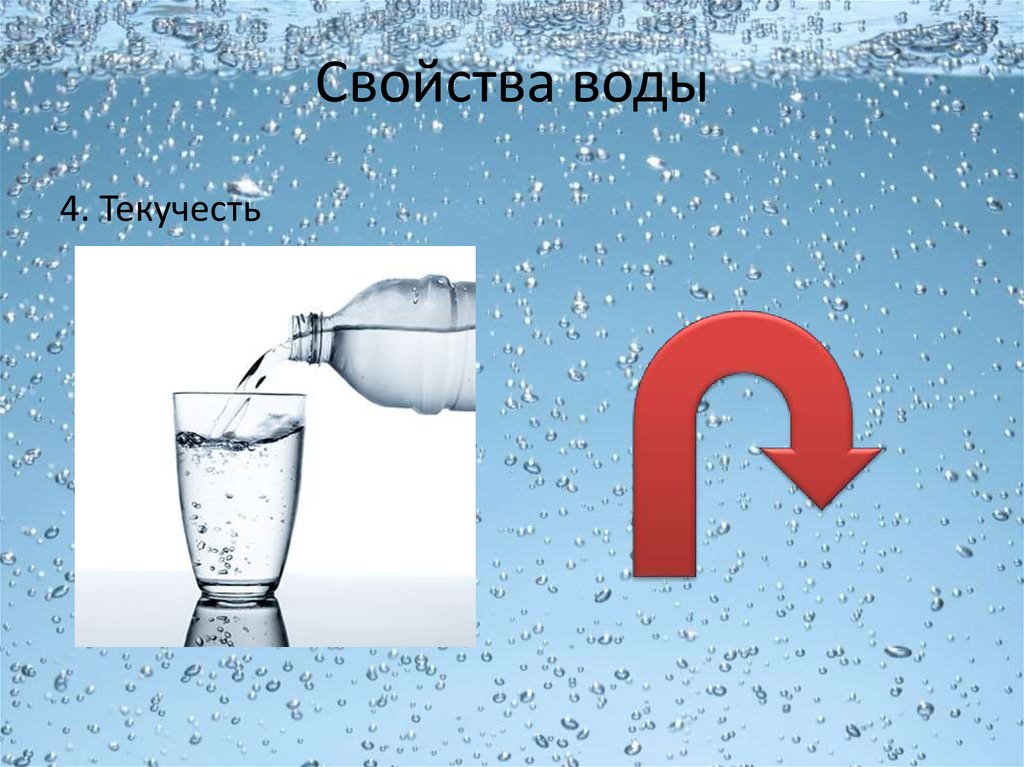 Свойства воды

4. Текучесть